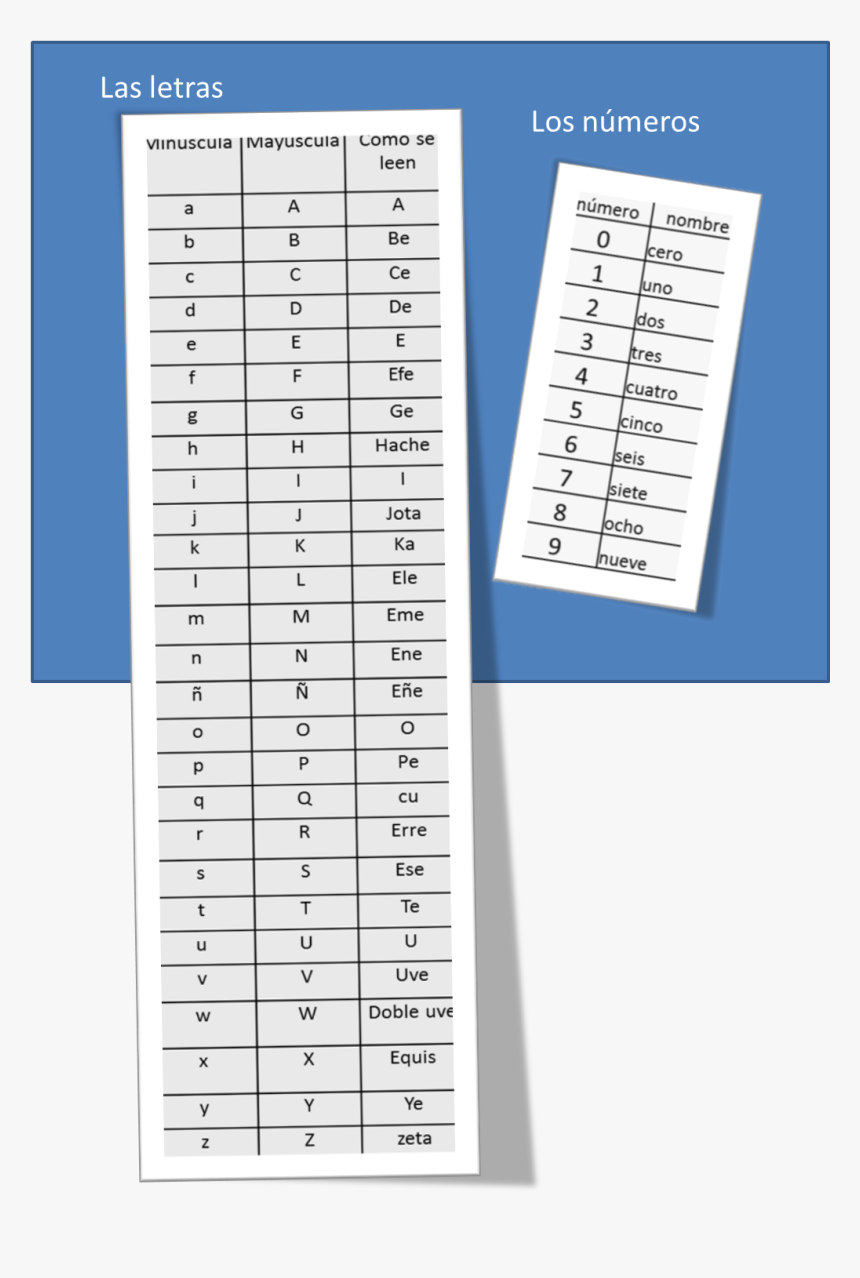 Las letras

| Minuscula | Mayuscula | Como se leen |
|---|---|---|
| a | A | A |
| b | B | Be |
| c | C | Ce |
| d | D | De |
| e | E | E |
| f | F | Efe |
| g | G | Ge |
| h | H | Hache |
| i | I | I |
| j | J | Jota |
| k | K | Ka |
| l | L | Ele |
| m | M | Eme |
| n | N | Ene |
| ñ | Ñ | Eñe |
| o | O | O |
| p | P | Pe |
| q | Q | cu |
| r | R | Erre |
| s | S | Ese |
| t | T | Te |
| u | U | U |
| v | V | Uve |
| w | W | Doble uve |
| x | X | Equis |
| y | Y | Ye |
| z | Z | zeta |

Los números

| número | nombre |
|---|---|
| 0 | cero |
| 1 | uno |
| 2 | dos |
| 3 | tres |
| 4 | cuatro |
| 5 | cinco |
| 6 | seis |
| 7 | siete |
| 8 | ocho |
| 9 | nueve |